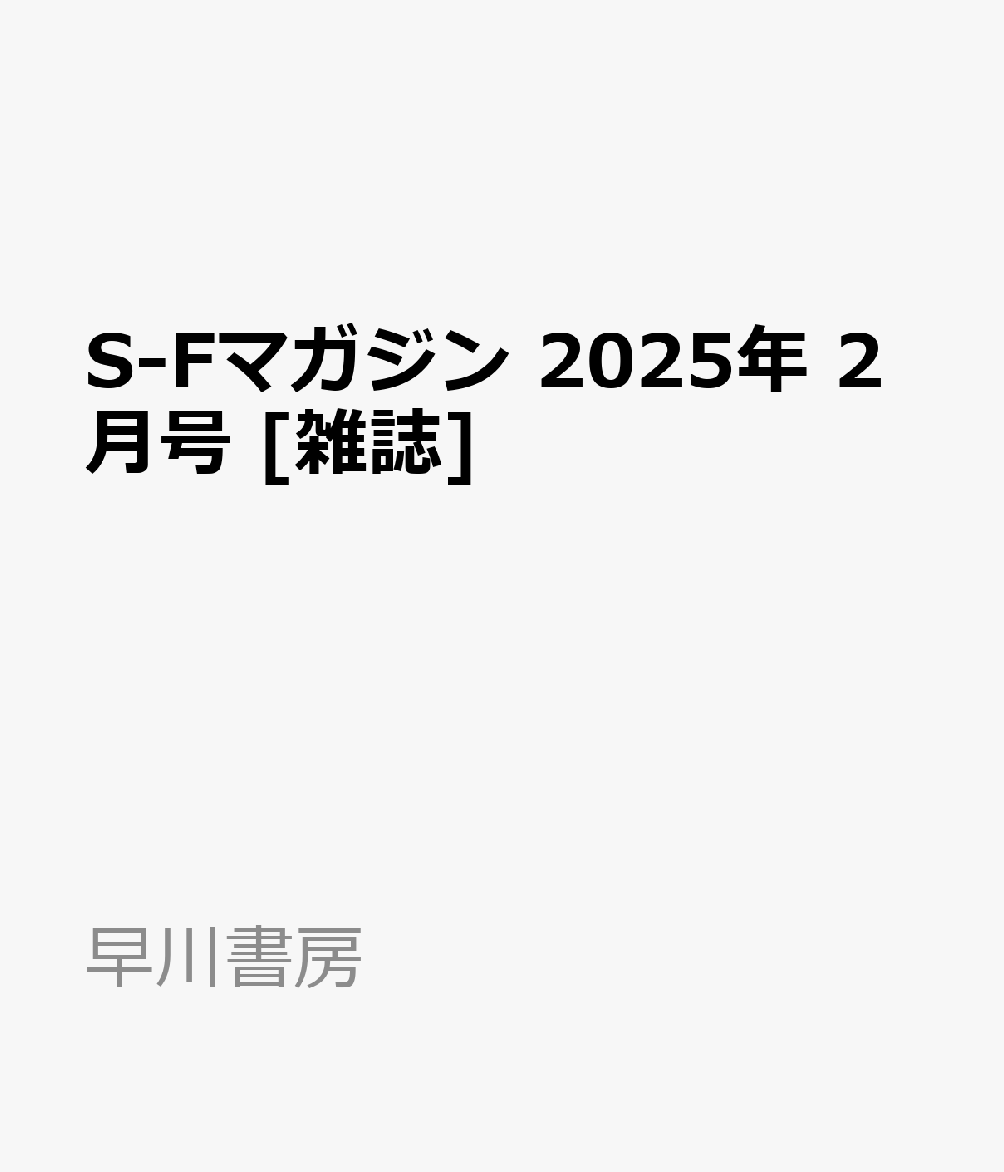 S-Fマガジン 2025年 2月号 [雑誌]

早川書房